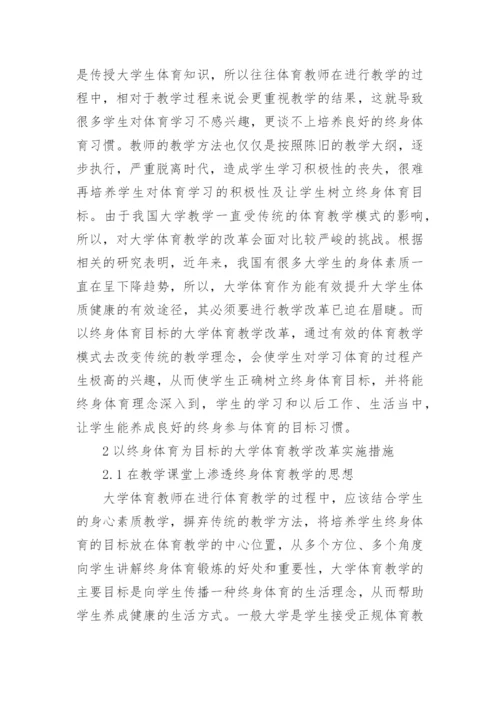 是传授大学生体育知识，所以往往体育教师在进行教学的过程中，相对于教学过程来说会更重视教学的结果，这就导致很多学生对体育学习不感兴趣，更谈不上培养良好的终身体育习惯。教师的教学方法也仅仅是按照陈旧的教学大纲，逐步执行，严重脱离时代，造成学生学习积极性的丧失，很难再培养学生对体育学习的积极性及让学生树立终身体育目标。由于我国大学教学一直受传统的体育教学模式的影响，所以，对大学体育教学的改革会面对比较严峻的挑战。根据相关的研究表明，近年来，我国有很多大学生的身体素质一直在呈下降趋势，所以，大学体育作为能有效提升大学生体质健康的有效途径，其必须要进行教学改革已迫在眉睫。而以终身体育目标的大学体育教学改革，通过有效的体育教学模式去改变传统的教学理念，会使学生对学习体育的过程产生极高的兴趣，从而使学生正确树立终身体育目标，并将能终身体育理念深入到，学生的学习和以后工作、生活当中，让学生能养成良好的终身参与体育的目标习惯。

2 以终身体育为目标的大学体育教学改革实施措施

2.1 在教学课堂上渗透终身体育教学的思想

大学体育教师在进行体育教学的过程中，应该结合学生的身心素质教学，摒弃传统的教学方法，将培养学生终身体育的目标放在体育教学的中心位置，从多个方位、多个角度向学生讲解终身体育锻炼的好处和重要性，大学体育教学的主要目标是向学生传播一种终身体育的生活理念，从而帮助学生养成健康的生活方式。一般大学是学生接受正规体育教